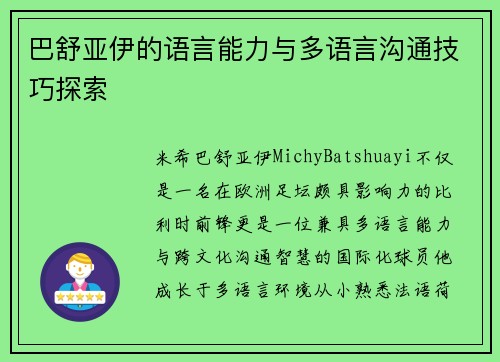 巴舒亚伊的语言能力与多语言沟通技巧探索

米希巴舒亚伊MichyBatshuayi不仅是一名在欧洲足坛颇具影响力的比利时前锋更是一位兼具多语言能力与跨文化沟通智慧的国际化球员他成长于多语言环境从小熟悉法语荷